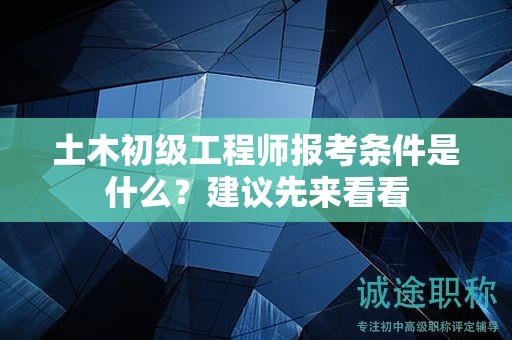 土木初级工程师报考条件是什么？建议先来看看

诚途职称

专注初中高级职称评定辅导